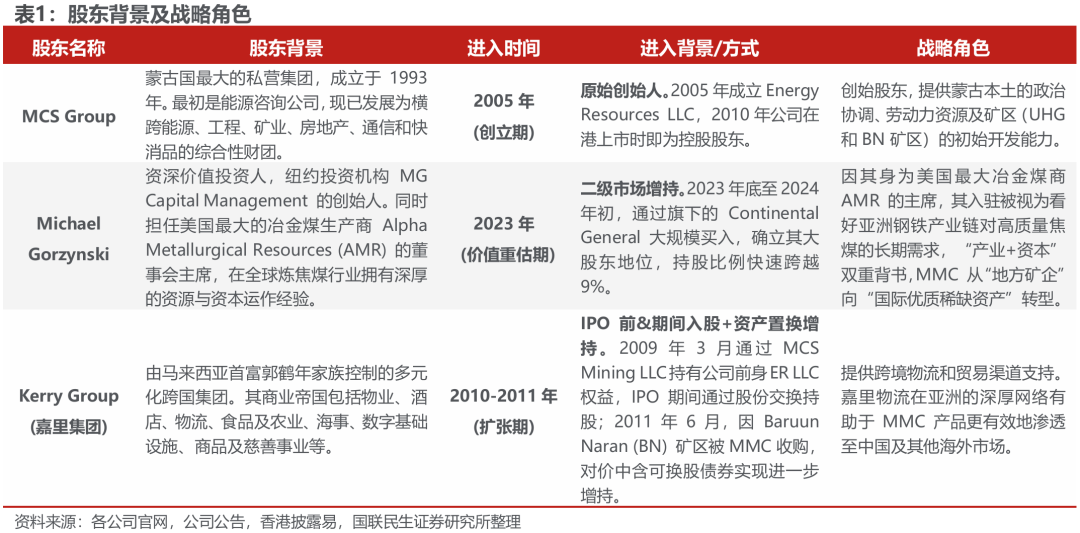 表1：股东背景及战略角色

| 股东名称 | 股东背景 | 进入时间 | 进入背景/方式 | 战略角色 |
|---|---|---|---|---|
| MCS Group | 蒙古国最大的私营集团，成立于 1993 年。最初是能源咨询公司，现已发展为横跨能源、工程、矿业、房地产、通信和快消品的综合性财团。 | 2005 年 (创立期) | 原始创始人。2005 年成立 Energy Resources LLC，2010 年公司在港上市时即为控股股东。 | 创始股东，提供蒙古本土的政治协调、劳动力资源及矿区（UHG 和 BN 矿区）的初始开发能力。 |
| Michael Gorzynski | 资深价值投资人，纽约投资机构 MG Capital Management 的创始人。同时担任美国最大的冶金煤生产商 Alpha Metallurgical Resources (AMR) 的董事会主席，在全球炼焦煤行业拥有深厚的资源与资本运作经验。 | 2023 年 (价值重估期) | 二级市场增持。2023 年底至 2024 年初，通过旗下的 Continental General 大规模买入，确立其大股东地位，持股比例快速跨越 9%。 | 因其身为美国最大冶金煤商 AMR 的主席，其入驻被视为看好亚洲钢铁产业链对高质量焦煤的长期需求，“产业+资本”双重背书，MMC 从“地方矿企”向“国际优质稀缺资产”转型。 |
| Kerry Group (嘉里集团) | 由马来西亚首富郭鹤年家族控制的多元化跨国集团。其商业帝国包括物业、酒店、物流、食品及农业、海事、数字基础设施、商品及慈善事业等。 | 2010-2011 年 (扩张期) | IPO 前&期间入股+资产置换增持。2009 年 3 月通过 MCS Mining LLC 持有公司前身 ER LLC 权益，IPO 期间通过股份交换持股；2011 年 6 月，因 Baruun Naran (BN) 矿区被 MMC 收购，对价中含可换股债券实现进一步增持。 | 提供跨境物流和贸易渠道支持。嘉里物流在亚洲的深厚网络有助于 MMC 产品更有效地渗透至中国及其他海外市场。 |

资料来源：各公司官网，公司公告，香港披露易，国联民生证券研究所整理